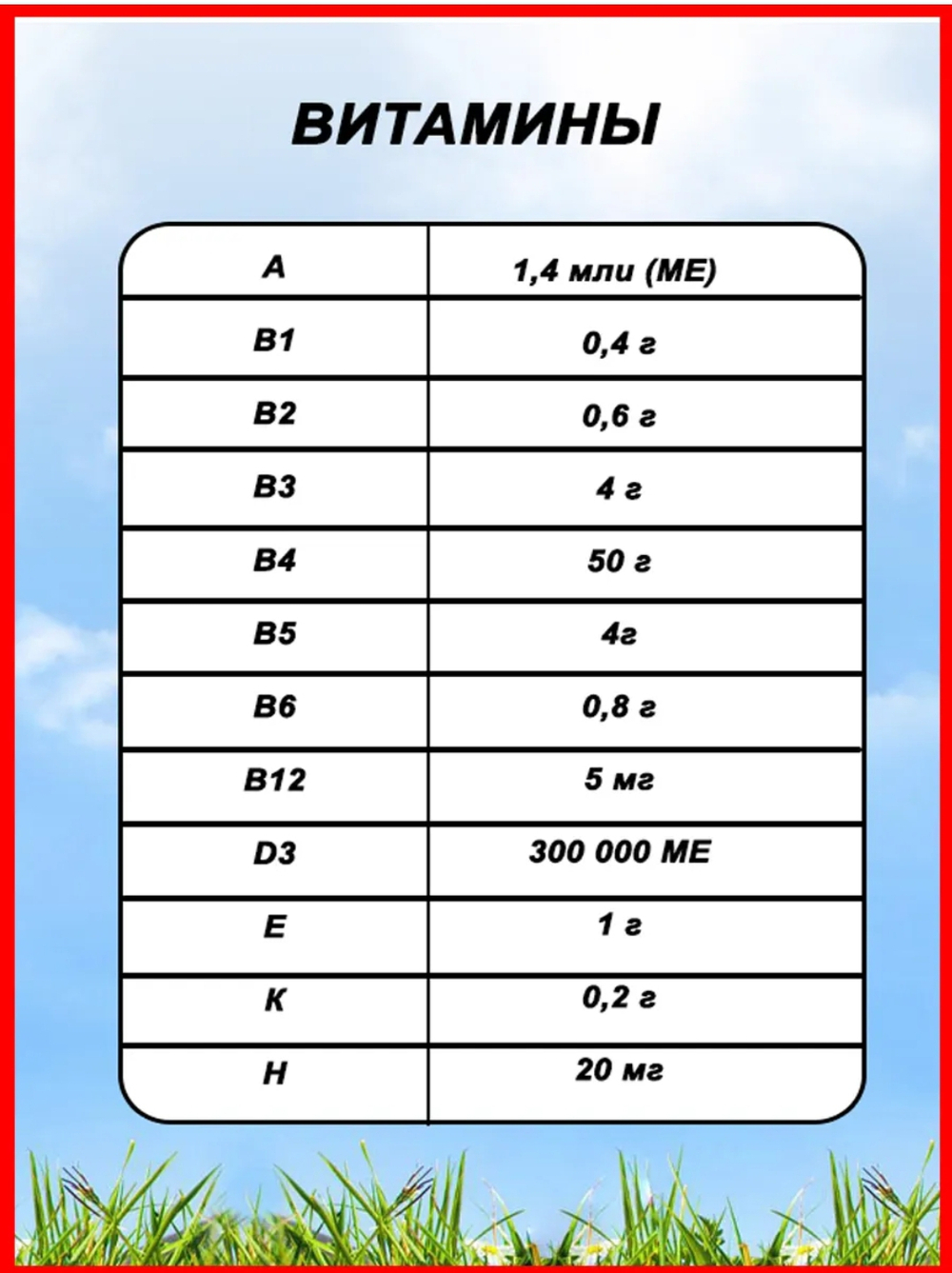 ВИТАМИНЫ

| А | 1,4 мли (МЕ) |
|---|---|
| В1 | 0,4 г |
| В2 | 0,6 г |
| В3 | 4 г |
| В4 | 50 г |
| В5 | 4г |
| В6 | 0,8 г |
| В12 | 5 мг |
| D3 | 300 000 МЕ |
| Е | 1 г |
| К | 0,2 г |
| Н | 20 мг |